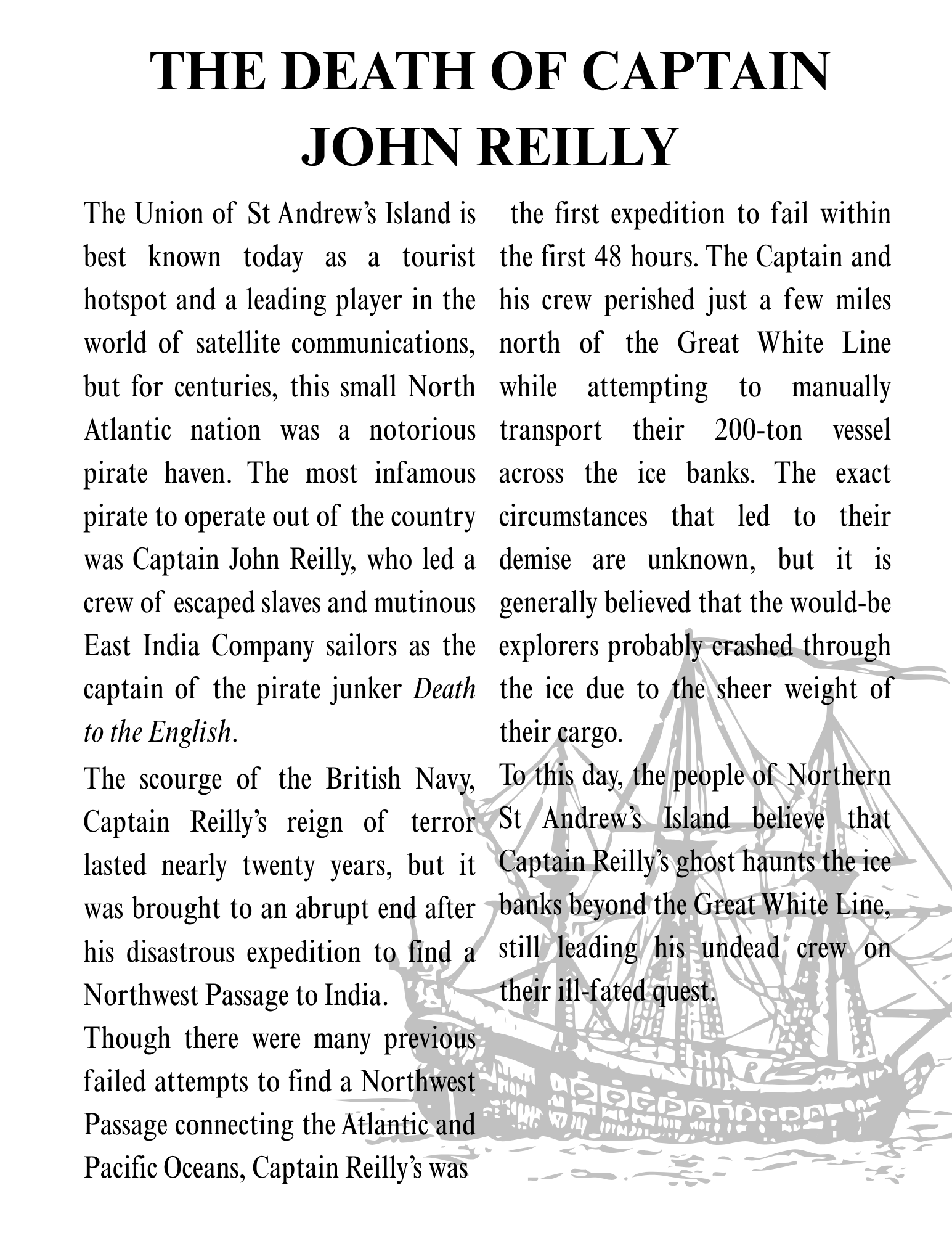 THE DEATH OF CAPTAIN JOHN REILLY

The Union of St Andrew's Island is best known today as a tourist hotspot and a leading player in the world of satellite communications, but for centuries, this small North Atlantic nation was a notorious pirate haven. The most infamous pirate to operate out of the country was Captain John Reilly, who led a crew of escaped slaves and mutinous East India Company sailors as the captain of the pirate junker Death to the English.

The scourge of the British Navy, Captain Reilly's reign of terror lasted nearly twenty years, but it was brought to an abrupt end after his disastrous expedition to find a Northwest Passage to India.

Though there were many previous failed attempts to find a Northwest Passage connecting the Atlantic and Pacific Oceans, Captain Reilly's was the first expedition to fail within the first 48 hours. The Captain and his crew perished just a few miles north of the Great White Line while attempting to manually transport their 200-ton vessel across the ice banks. The exact circumstances that led to their demise are unknown, but it is generally believed that the would-be explorers probably crashed through the ice due to the sheer weight of their cargo.

To this day, the people of Northern St Andrew's Island believe that Captain Reilly's ghost haunts the ice banks beyond the Great White Line, still leading his undead crew on their ill-fated quest.